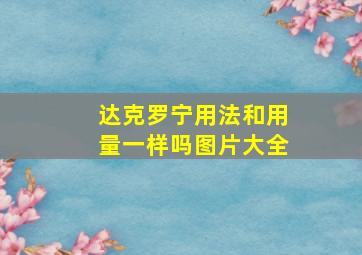 达克罗宁用法和用量一样吗图片大全